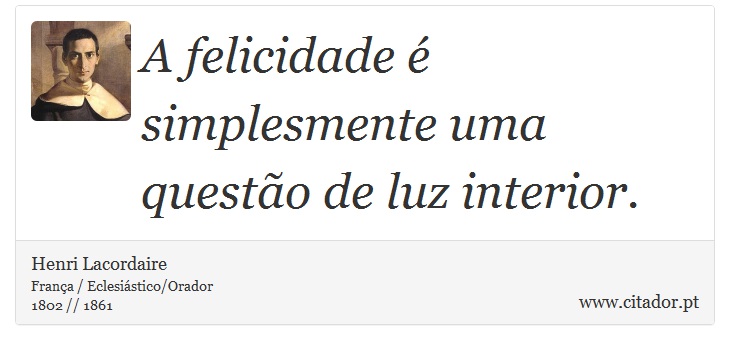 A felicidade é simplesmente uma questão de luz interior.

Henri Lacordaire
França / Eclesiástico/Orador
1802 // 1861

www.citador.pt